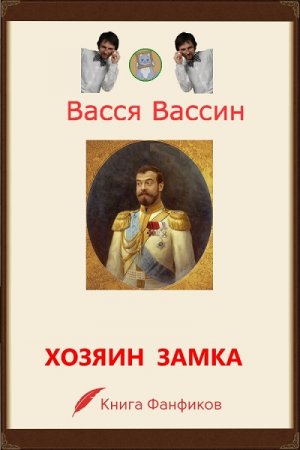 Васся Вассин

ХОЗЯИН ЗАМКА

Книга Фанфиков